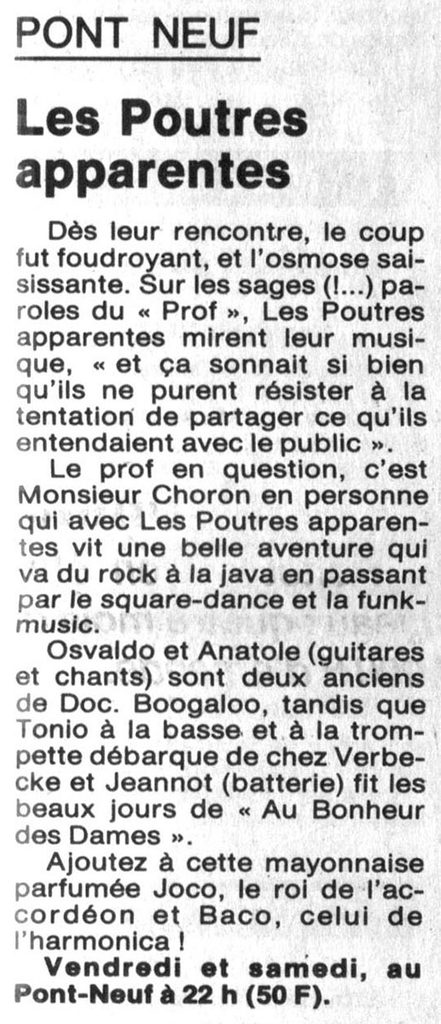 PONT NEUF

Les Poutres apparentes

Dès leur rencontre, le coup fut foudroyant, et l'osmose saisissante. Sur les sages (!...) paroles du « Prof », Les Poutres apparentes mirent leur musique, « et ça sonnait si bien qu'ils ne purent résister à la tentation de partager ce qu'ils entendaient avec le public ».

Le prof en question, c'est Monsieur Choron en personne qui avec Les Poutres apparentes vit une belle aventure qui va du rock à la java en passant par le square-dance et la funk-music.

Osvaldo et Anatole (guitares et chants) sont deux anciens de Doc. Boogaloo, tandis que Tonio à la basse et à la trompette débarque de chez Verbecke et Jeannot (batterie) fit les beaux jours de « Au Bonheur des Dames ».

Ajoutez à cette mayonnaise parfumée Joco, le roi de l'accordéon et Baco, celui de l'harmonica !

Vendredi et samedi, au Pont-Neuf à 22 h (50 F).